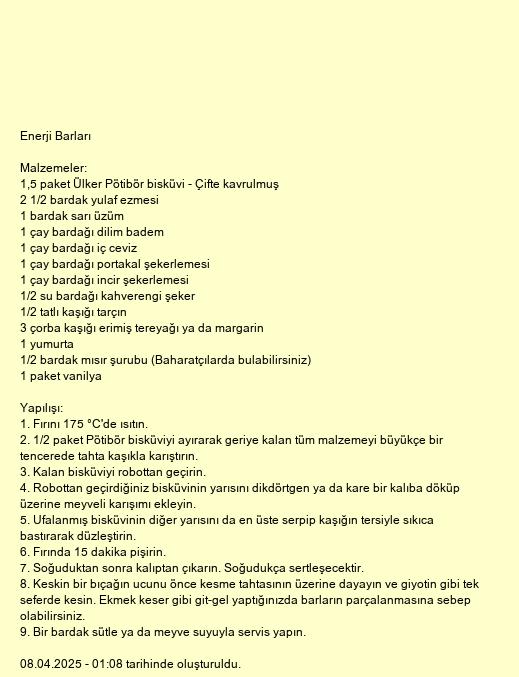 Enerji Barları

Malzemeler:
1,5 paket Ülker Pötibör bisküvi - Çifte kavrulmuş
2 1/2 bardak yulaf ezmesi
1 bardak sarı üzüm
1 çay bardağı dilim badem
1 çay bardağı iç ceviz
1 çay bardağı portakal şekerlemesi
1 çay bardağı incir şekerlemesi
1/2 su bardağı kahverengi şeker
1/2 tatlı kaşığı tarçın
3 çorba kaşığı erimiş tereyağı ya da margarin
1 yumurta
1/2 bardak mısır şurubu (Baharatçılarda bulabilirsiniz)
1 paket vanilya

Yapılışı:
1. Fırını 175 °C'de ısıtın.
2. 1/2 paket Pötibör bisküviyi ayırarak geriye kalan tüm malzemeyi büyükçe bir tencerede tahta kaşıkla karıştırın.
3. Kalan bisküviyi robottan geçirin.
4. Robottan geçirdiğiniz bisküvinin yarısını dikdörtgen ya da kare bir kalıba döküp üzerine meyveli karışımı ekleyin.
5. Ufalanmış bisküvinin diğer yarısını da en üste serpip kaşığın tersiyle sıkıca bastırarak düzleştirin.
6. Fırında 15 dakika pişirin.
7. Soğuduktan sonra kalıptan çıkarın. Soğudukça sertleşecektir.
8. Keskin bir bıçağın ucunu önce kesme tahtasının üzerine dayayın ve giyotin gibi tek seferde kesin. Ekmek keser gibi git-gel yaptığınızda barların parçalanmasına sebep olabilirsiniz.
9. Bir bardak sütle ya da meyve suyuyla servis yapın.

08.04.2025 - 01:08 tarihinde oluşturuldu.